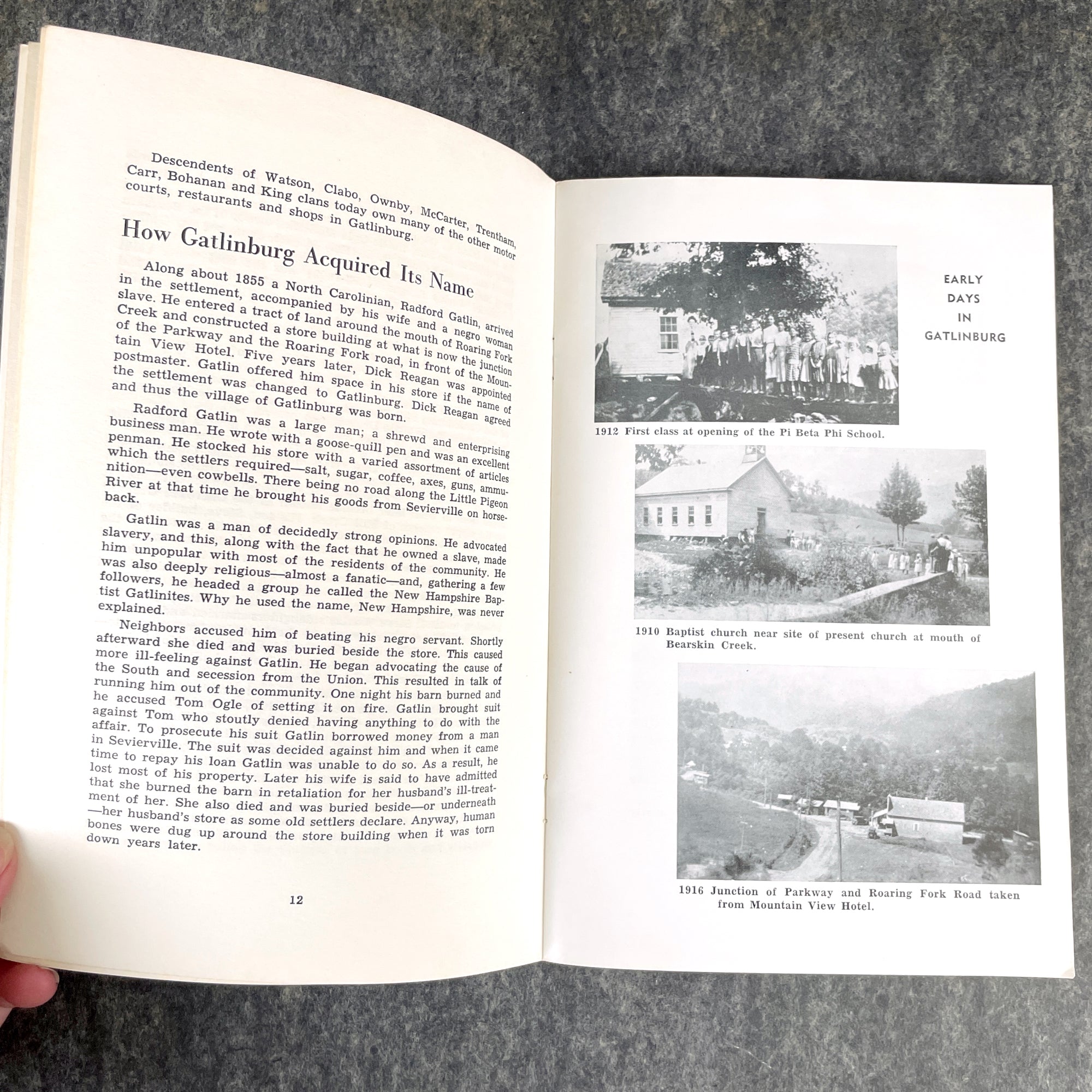 Descendents of Watson, Clabo, Ownby, McCarter, Trentham, Carr, Bohanan and King clans today own many of the other motor courts, restaurants and shops in Gatlinburg.

How Gatlinburg Acquired Its Name

Along about 1855 a North Carolinian, Radford Gatlin, arrived in the settlement, accompanied by his wife and a negro woman slave. He entered a tract of land around the mouth of Roaring Fork Creek and constructed a store building at what is now the junction of the Parkway and the Roaring Fork road, in front of the Mountain View Hotel. Five years later, Dick Reagan was appointed postmaster. Gatlin offered him space in his store if the name of the settlement was changed to Gatlinburg. Dick Reagan agreed and thus the village of Gatlinburg was born.

Radford Gatlin was a large man; a shrewd and enterprising business man. He wrote with a goose-quill pen and was an excellent penman. He stocked his store with a varied assortment of articles which the settlers required—salt, sugar, coffee, axes, guns, ammunition—even cowbells. There being no road along the Little Pigeon River at that time he brought his goods from Sevierville on horseback.

Gatlin was a man of decidedly strong opinions. He advocated slavery, and this, along with the fact that he owned a slave, made him unpopular with most of the residents of the community. He was also deeply religious—almost a fanatic—and, gathering a few followers, he headed a group he called the New Hampshire Baptist Gatlinites. Why he used the name, New Hampshire, was never explained.

Neighbors accused him of beating his negro servant. Shortly afterward she died and was buried beside the store. This caused more ill-feeling against Gatlin. He began advocating the cause of the South and secession from the Union. This resulted in talk of running him out of the community. One night his barn burned and he accused Tom Ogle of setting it on fire. Gatlin brought suit against Tom who stoutly denied having anything to do with the affair. To prosecute his suit Gatlin borrowed money from a man in Sevierville. The suit was decided against him and when it came time to repay his loan Gatlin was unable to do so. As a result, he lost most of his property. Later his wife is said to have admitted that she burned the barn in retaliation for her husband's ill-treatment of her. She also died and was buried beside—or underneath—her husband's store as some old settlers declare. Anyway, human bones were dug up around the store building when it was torn down years later.

12

EARLY DAYS IN GATLINBURG

1912 First class at opening of the Pi Beta Phi School.

1910 Baptist church near site of present church at mouth of Bearskin Creek.

1916 Junction of Parkway and Roaring Fork Road taken from Mountain View Hotel.